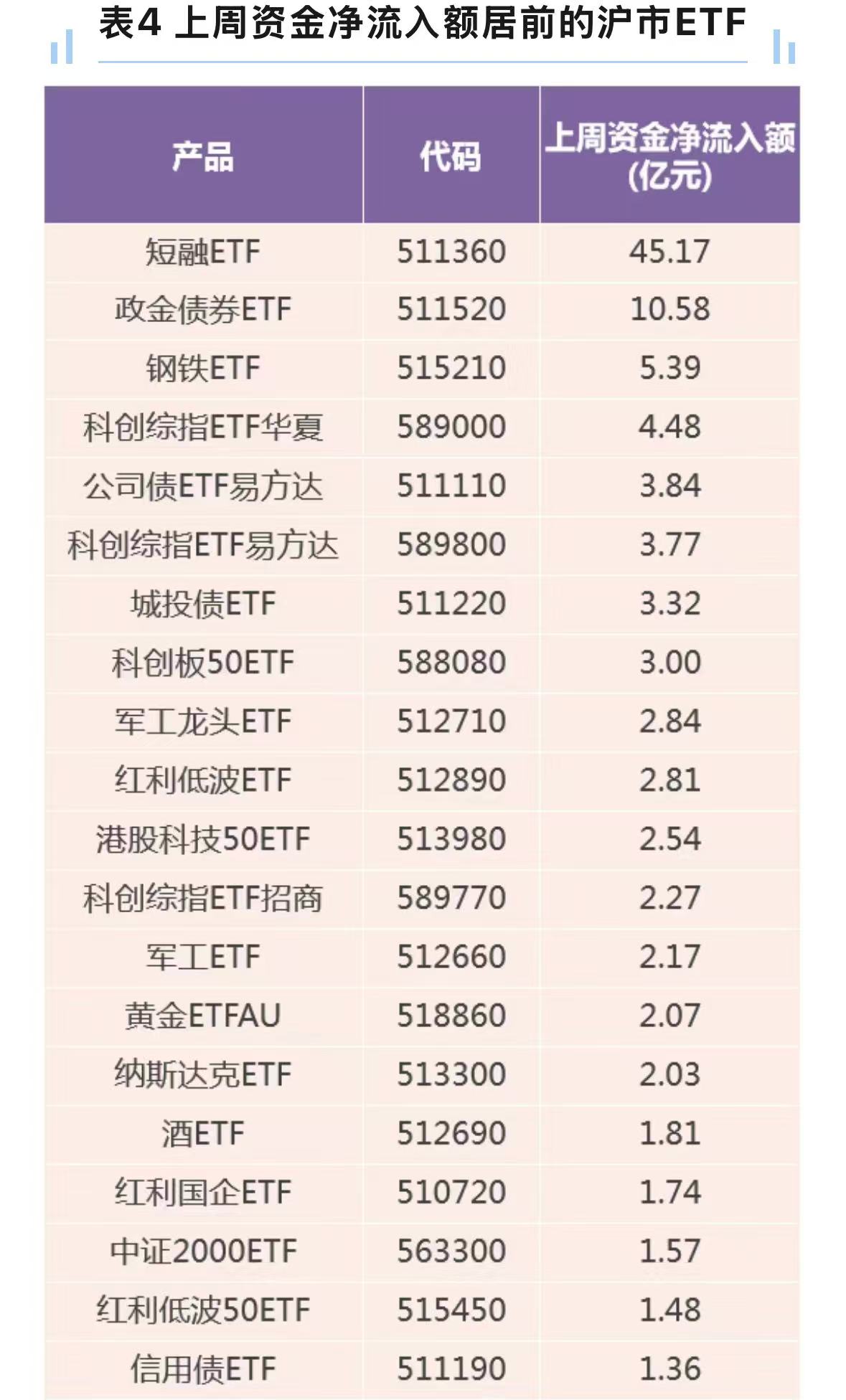 表4 上周资金净流入额居前的沪市ETF

| 产品 | 代码 | 上周资金净流入额（亿元） |
|---|---|---|
| 短融ETF | 511360 | 45.17 |
| 政金债券ETF | 511520 | 10.58 |
| 钢铁ETF | 515210 | 5.39 |
| 科创综指ETF华夏 | 589000 | 4.48 |
| 公司债ETF易方达 | 511110 | 3.84 |
| 科创综指ETF易方达 | 589800 | 3.77 |
| 城投债ETF | 511220 | 3.32 |
| 科创板50ETF | 588080 | 3.00 |
| 军工龙头ETF | 512710 | 2.84 |
| 红利低波ETF | 512890 | 2.81 |
| 港股科技50ETF | 513980 | 2.54 |
| 科创综指ETF招商 | 589770 | 2.27 |
| 军工ETF | 512660 | 2.17 |
| 黄金ETFAU | 518860 | 2.07 |
| 纳斯达克ETF | 513300 | 2.03 |
| 酒ETF | 512690 | 1.81 |
| 红利国企ETF | 510720 | 1.74 |
| 中证2000ETF | 563300 | 1.57 |
| 红利低波50ETF | 515450 | 1.48 |
| 信用债ETF | 511190 | 1.36 |